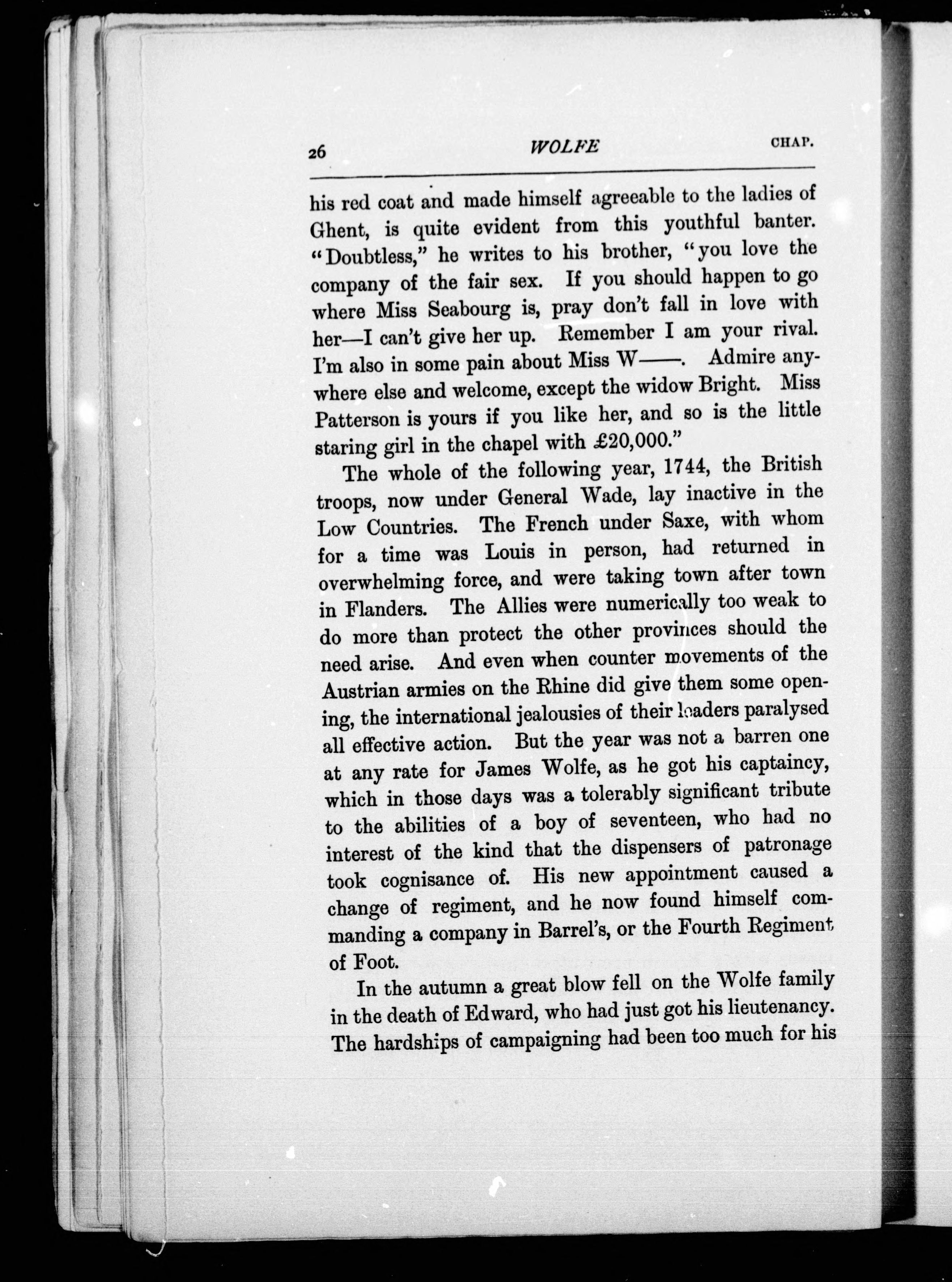 26 WOLFE CHAP.

his red coat and made himself agreeable to the ladies of Ghent, is quite evident from this youthful banter. "Doubtless," he writes to his brother, "you love the company of the fair sex. If you should happen to go where Miss Seabourg is, pray don't fall in love with her—I can't give her up. Remember I am your rival. I'm also in some pain about Miss W——. Admire anywhere else and welcome, except the widow Bright. Miss Patterson is yours if you like her, and so is the little staring girl in the chapel with £20,000."

The whole of the following year, 1744, the British troops, now under General Wade, lay inactive in the Low Countries. The French under Saxe, with whom for a time was Louis in person, had returned in overwhelming force, and were taking town after town in Flanders. The Allies were numerically too weak to do more than protect the other provinces should the need arise. And even when counter movements of the Austrian armies on the Rhine did give them some opening, the international jealousies of their leaders paralysed all effective action. But the year was not a barren one at any rate for James Wolfe, as he got his captaincy, which in those days was a tolerably significant tribute to the abilities of a boy of seventeen, who had no interest of the kind that the dispensers of patronage took cognisance of. His new appointment caused a change of regiment, and he now found himself commanding a company in Barrel's, or the Fourth Regiment of Foot.

In the autumn a great blow fell on the Wolfe family in the death of Edward, who had just got his lieutenancy. The hardships of campaigning had been too much for his